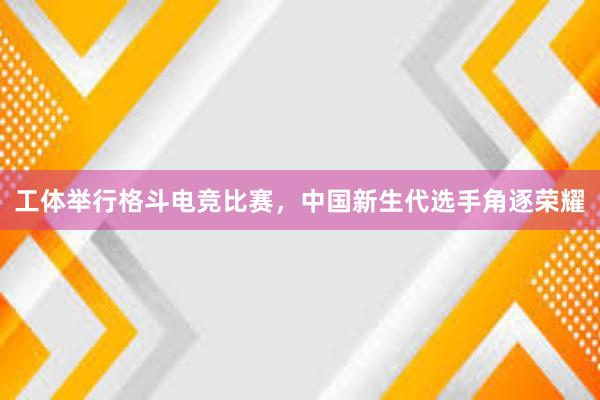 工体举行格斗电竞比赛，中国新生代选手角逐荣耀